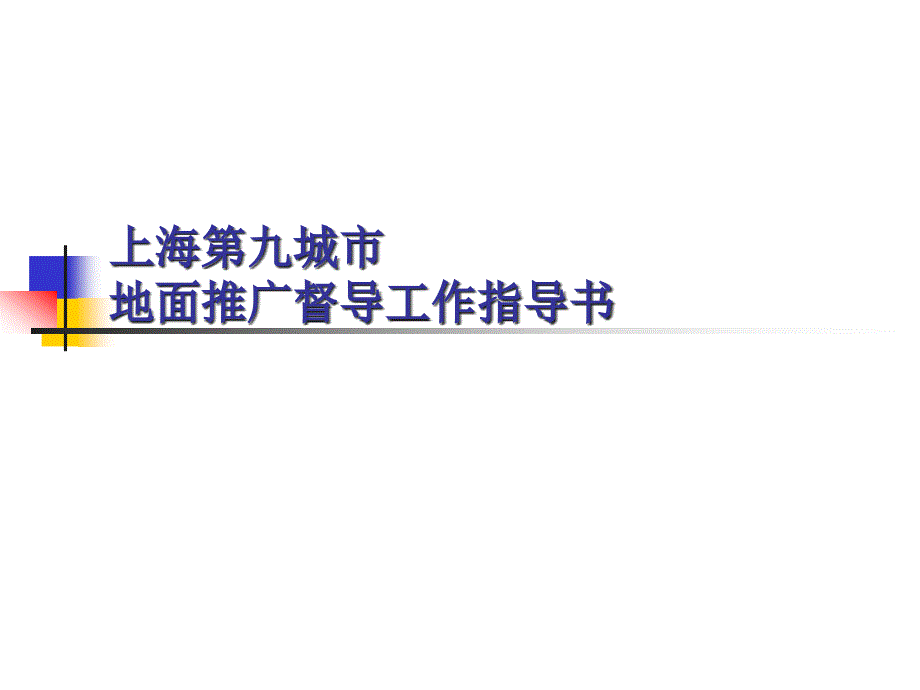 上海第九城市
地面推广督导工作指导书